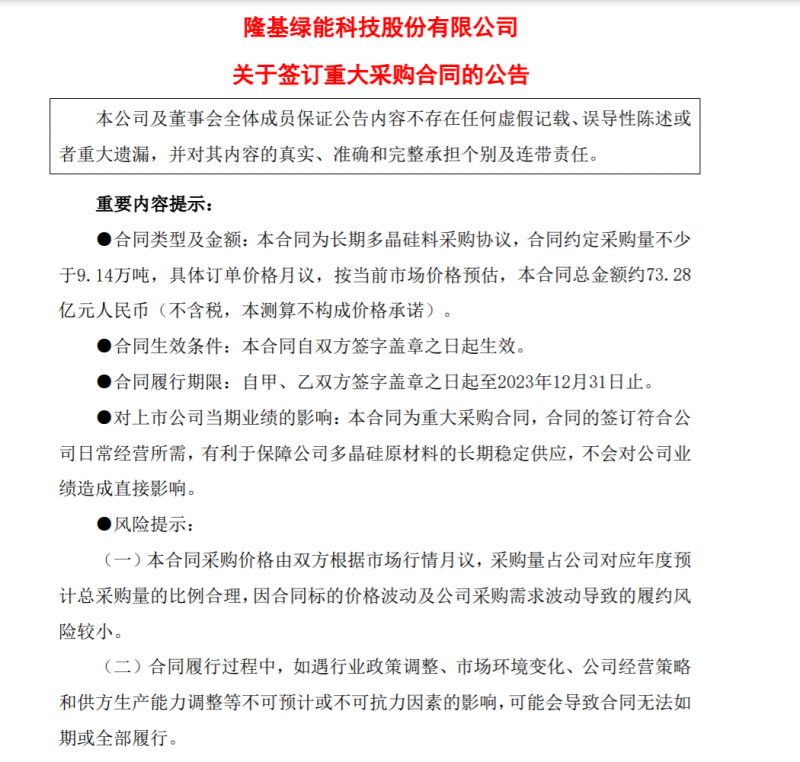 隆基绿能科技股份有限公司

关于签订重大采购合同的公告

本公司及董事会全体成员保证公告内容不存在任何虚假记载、误导性陈述或者重大遗漏，并对其内容的真实、准确和完整承担个别及连带责任。

重要内容提示：

●合同类型及金额：本合同为长期多晶硅料采购协议，合同约定采购量不少于9.14万吨，具体订单价格月议，按当前市场价格预估，本合同总金额约73.28亿元人民币（不含税，本测算不构成价格承诺）。

●合同生效条件：本合同自双方签字盖章之日起生效。

●合同履行期限：自甲、乙双方签字盖章之日起至2023年12月31日止。

●对上市公司当期业绩的影响：本合同为重大采购合同，合同的签订符合公司日常经营所需，有利于保障公司多晶硅原材料的长期稳定供应，不会对公司业绩造成直接影响。

●风险提示：

（一）本合同采购价格由双方根据市场行情月议，采购量占公司对应年度预计总采购量的比例合理，因合同标的价格波动及公司采购需求波动导致的履约风险较小。

（二）合同履行过程中，如遇行业政策调整、市场环境变化、公司经营策略和供方生产能力调整等不可预计或不可抗力因素的影响，可能会导致合同无法如期或全部履行。